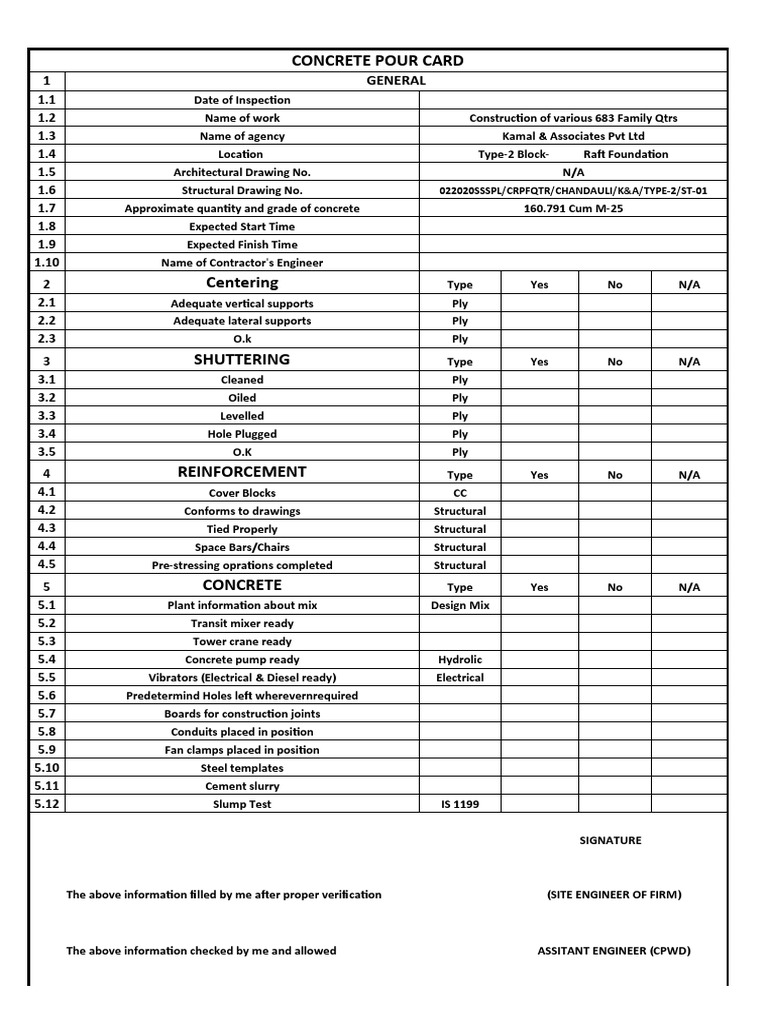 CONCRETE POUR CARD

| 1 | GENERAL | | | | |
|---|---|---|---|---|---|
| 1.1 | Date of Inspection | | | | |
| 1.2 | Name of work | Construction of various 683 Family Qtrs | | | |
| 1.3 | Name of agency | Kamal & Associates Pvt Ltd | | | |
| 1.4 | Location | Type-2 Block- Raft Foundation | | | |
| 1.5 | Architectural Drawing No. | N/A | | | |
| 1.6 | Structural Drawing No. | 022020SSSPL/CRPFQTR/CHANDAULI/K&A/TYPE-2/ST-01 | | | |
| 1.7 | Approximate quantity and grade of concrete | 160.791 Cum M-25 | | | |
| 1.8 | Expected Start Time | | | | |
| 1.9 | Expected Finish Time | | | | |
| 1.10 | Name of Contractor's Engineer | | | | |
| 2 | Centering | Type | Yes | No | N/A |
| 2.1 | Adequate vertical supports | Ply | | | |
| 2.2 | Adequate lateral supports | Ply | | | |
| 2.3 | O.k | Ply | | | |
| 3 | SHUTTERING | Type | Yes | No | N/A |
| 3.1 | Cleaned | Ply | | | |
| 3.2 | Oiled | Ply | | | |
| 3.3 | Levelled | Ply | | | |
| 3.4 | Hole Plugged | Ply | | | |
| 3.5 | O.K | Ply | | | |
| 4 | REINFORCEMENT | Type | Yes | No | N/A |
| 4.1 | Cover Blocks | CC | | | |
| 4.2 | Conforms to drawings | Structural | | | |
| 4.3 | Tied Properly | Structural | | | |
| 4.4 | Space Bars/Chairs | Structural | | | |
| 4.5 | Pre-stressing oprations completed | Structural | | | |
| 5 | CONCRETE | Type | Yes | No | N/A |
| 5.1 | Plant information about mix | Design Mix | | | |
| 5.2 | Transit mixer ready | | | | |
| 5.3 | Tower crane ready | | | | |
| 5.4 | Concrete pump ready | Hydrolic | | | |
| 5.5 | Vibrators (Electrical & Diesel ready) | Electrical | | | |
| 5.6 | Predetermind Holes left wherevernrequired | | | | |
| 5.7 | Boards for construction joints | | | | |
| 5.8 | Conduits placed in position | | | | |
| 5.9 | Fan clamps placed in position | | | | |
| 5.10 | Steel templates | | | | |
| 5.11 | Cement slurry | | | | |
| 5.12 | Slump Test | IS 1199 | | | |

SIGNATURE

The above information filled by me after proper verification (SITE ENGINEER OF FIRM)

The above information checked by me and allowed ASSITANT ENGINEER (CPWD)